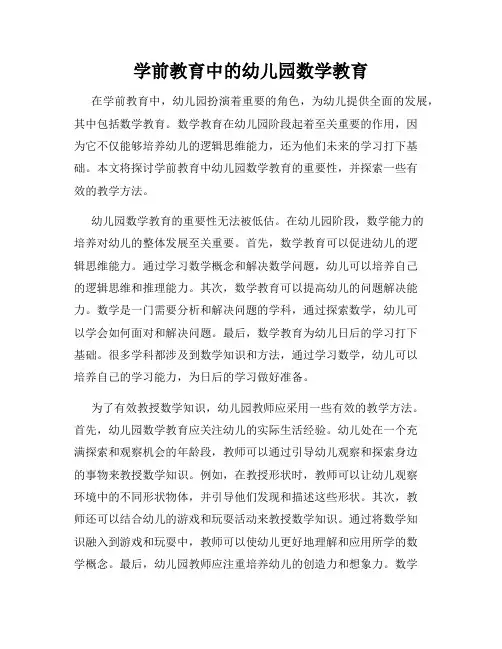 学前教育中的幼儿园数学教育

在学前教育中，幼儿园扮演着重要的角色，为幼儿提供全面的发展，其中包括数学教育。数学教育在幼儿园阶段起着至关重要的作用，因为它不仅能够培养幼儿的逻辑思维能力，还为他们未来的学习打下基础。本文将探讨学前教育中幼儿园数学教育的重要性，并探索一些有效的教学方法。

幼儿园数学教育的重要性无法被低估。在幼儿园阶段，数学能力的培养对幼儿的整体发展至关重要。首先，数学教育可以促进幼儿的逻辑思维能力。通过学习数学概念和解决数学问题，幼儿可以培养自己的逻辑思维和推理能力。其次，数学教育可以提高幼儿的问题解决能力。数学是一门需要分析和解决问题的学科，通过探索数学，幼儿可以学会如何面对和解决问题。最后，数学教育为幼儿日后的学习打下基础。很多学科都涉及到数学知识和方法，通过学习数学，幼儿可以培养自己的学习能力，为日后的学习做好准备。

为了有效教授数学知识，幼儿园教师应采用一些有效的教学方法。首先，幼儿园数学教育应关注幼儿的实际生活经验。幼儿处在一个充满探索和观察机会的年龄段，教师可以通过引导幼儿观察和探索身边的事物来教授数学知识。例如，在教授形状时，教师可以让幼儿观察环境中的不同形状物体，并引导他们发现和描述这些形状。其次，教师还可以结合幼儿的游戏和玩耍活动来教授数学知识。通过将数学知识融入到游戏和玩耍中，教师可以使幼儿更好地理解和应用所学的数学概念。最后，幼儿园教师应注重培养幼儿的创造力和想象力。数学